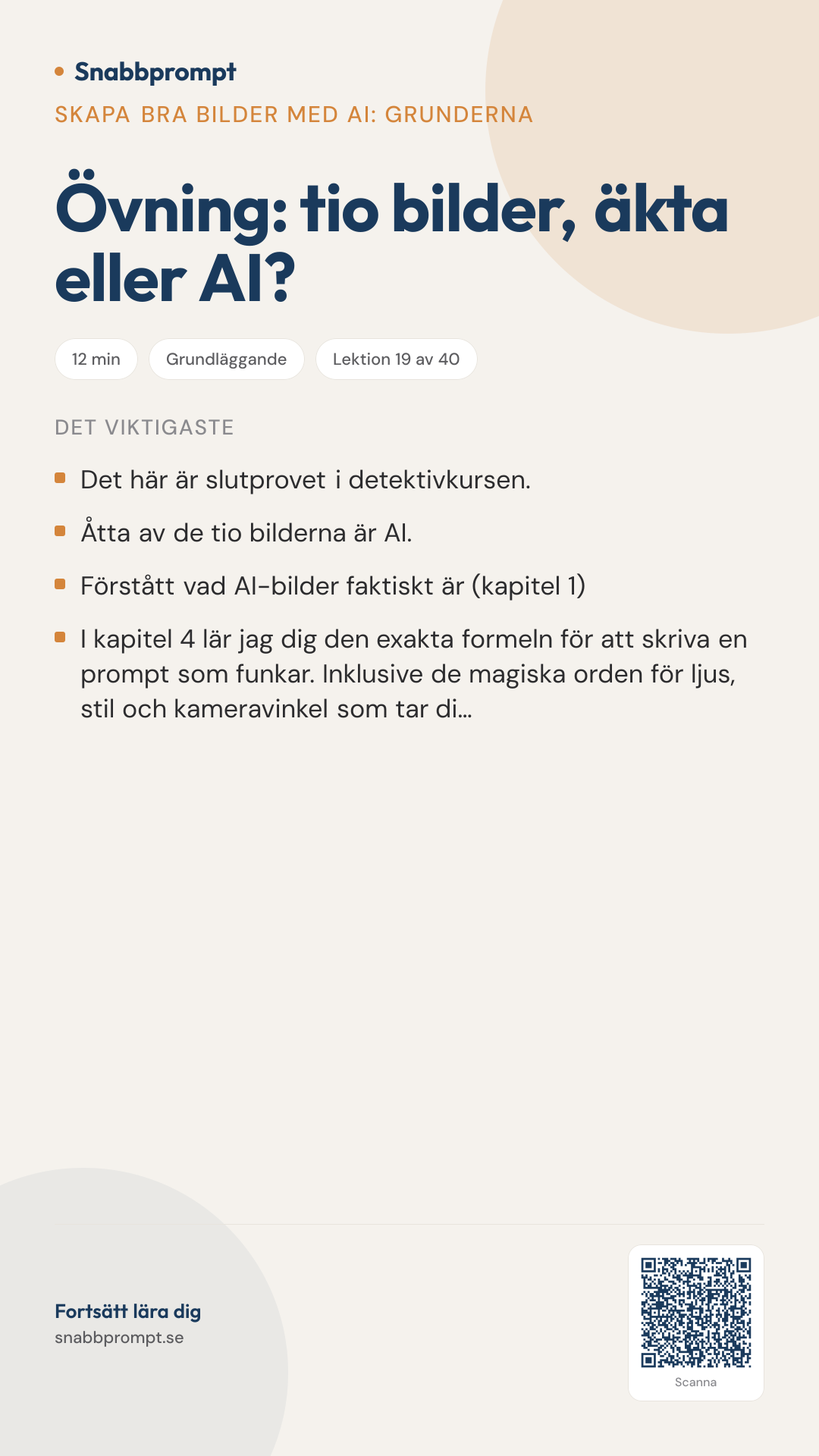 • Snabbprompt

SKAPA BRA BILDER MED AI: GRUNDERNA

Övning: tio bilder, äkta eller AI?

12 min  Grundläggande  Lektion 19 av 40

DET VIKTIGASTE

• Det här är slutprovet i detektivkursen.
• Åtta av de tio bilderna är AI.
• Förstått vad AI-bilder faktiskt är (kapitel 1)
• I kapitel 4 lär jag dig den exakta formeln för att skriva en prompt som funkar. Inklusive de magiska orden för ljus, stil och kameravinkel som tar di...

Fortsätt lära dig
snabbprompt.se

Scanna